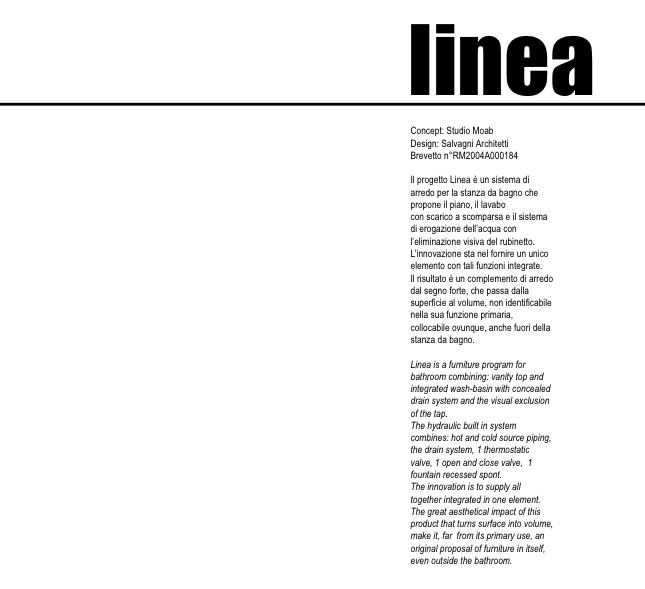 linea

Concept: Studio Moab
Design: Salvagni Architetti
Brevetto n°RM2004A000184

Il progetto Linea è un sistema di arredo per la stanza da bagno che propone il piano, il lavabo con scarico a scomparsa e il sistema di erogazione dell'acqua con l'eliminazione visiva del rubinetto. L'innovazione sta nel fornire un unico elemento con tali funzioni integrate. Il risultato è un complemento di arredo dal segno forte, che passa dalla superficie al volume, non identificabile nella sua funzione primaria, collocabile ovunque, anche fuori della stanza da bagno.

Linea is a furniture program for bathroom combining: vanity top and integrated wash-basin with concealed drain system and the visual exclusion of the tap.
The hydraulic built in system combines: hot and cold source piping, the drain system, 1 thermostatic valve, 1 open and close valve, 1 fountain recessed spont.
The innovation is to supply all together integrated in one element.
The great aesthetical impact of this product that turns surface into volume, make it, far from its primary use, an original proposal of furniture in itself, even outside the bathroom.